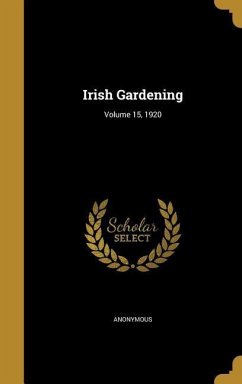 Irish Gardening

Volume 15, 1920

Scholar SELECT

ANONYMOUS